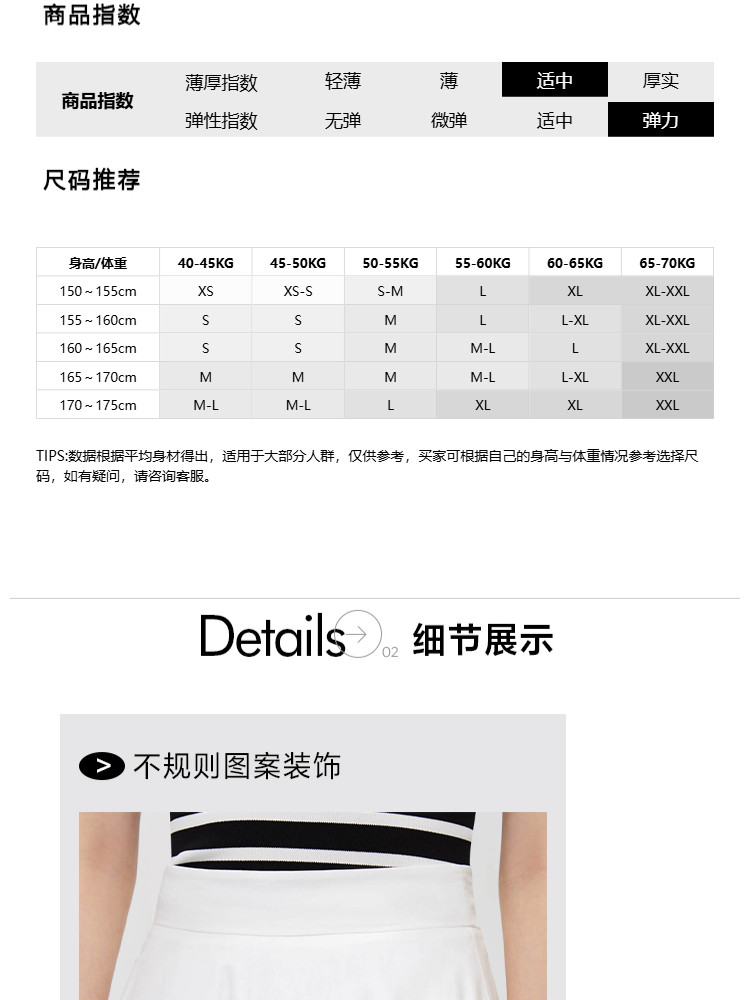 商品指数

| 商品指数 | 薄厚指数 | 轻薄 | 薄 | 适中 | 厚实 |
|---|---|---|---|---|---|
| | 弹性指数 | 无弹 | 微弹 | 适中 | 弹力 |

尺码推荐

| 身高/体重 | 40-45KG | 45-50KG | 50-55KG | 55-60KG | 60-65KG | 65-70KG |
|---|---|---|---|---|---|---|
| 150～155cm | XS | XS-S | S-M | L | XL | XL-XXL |
| 155～160cm | S | S | M | L | L-XL | XL-XXL |
| 160～165cm | S | S | M | M-L | L | XL-XXL |
| 165～170cm | M | M | M | M-L | L-XL | XXL |
| 170～175cm | M-L | M-L | L | XL | XL | XXL |

TIPS:数据根据平均身材得出，适用于大部分人群，仅供参考，买家可根据自己的身高与体重情况参考选择尺码，如有疑问，请咨询客服。

Details 02 细节展示

不规则图案装饰